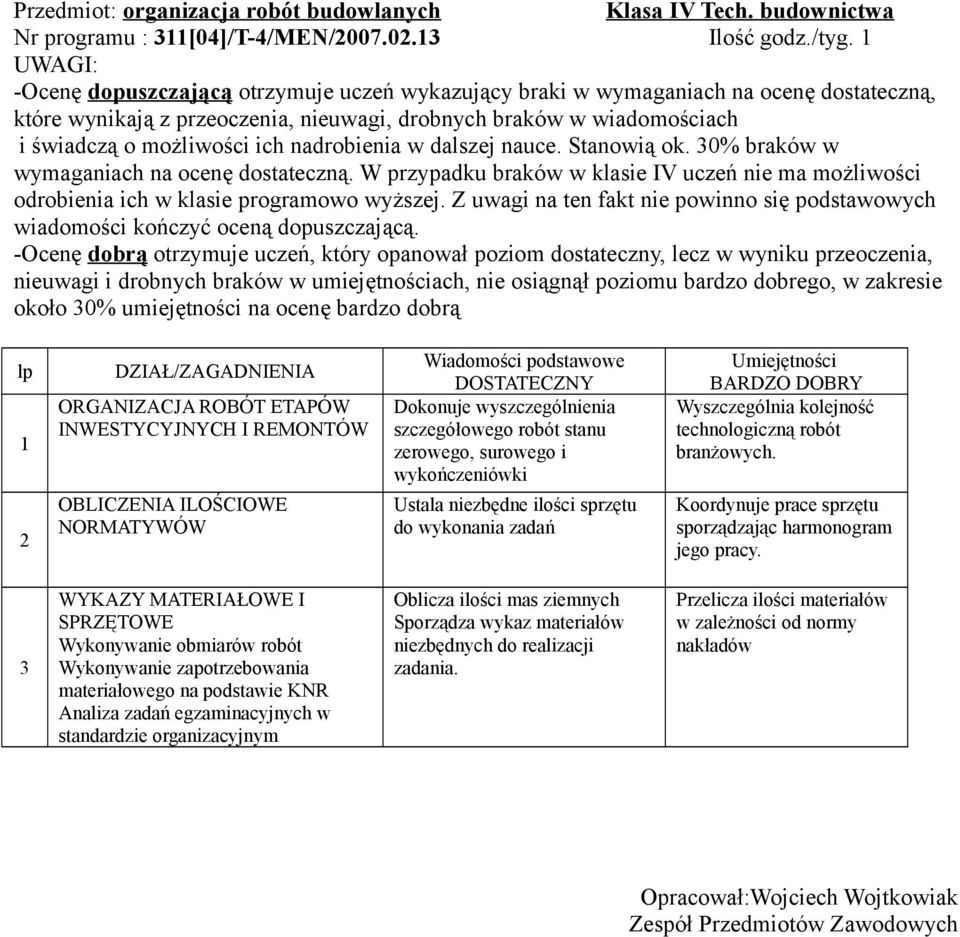 Przedmiot: organizacja robót budowlanych Klasa IV Tech. budownictwa
Nr programu : 311[04]/T-4/MEN/2007.02.13 Ilość godz./tyg. 1
UWAGI:
-Ocenę dopuszczającą otrzymuje uczeń wykazujący braki w wymaganiach na ocenę dostateczną, które wynikają z przeoczenia, nieuwagi, drobnych braków w wiadomościach i świadczą o możliwości ich nadrobienia w dalszej nauce. Stanowią ok. 30% braków w wymaganiach na ocenę dostateczną. W przypadku braków w klasie IV uczeń nie ma możliwości odrobienia ich w klasie programowo wyższej. Z uwagi na ten fakt nie powinno się podstawowych wiadomości kończyć oceną dopuszczającą.
-Ocenę dobrą otrzymuje uczeń, który opanował poziom dostateczny, lecz w wyniku przeoczenia, nieuwagi i drobnych braków w umiejętnościach, nie osiągnął poziomu bardzo dobrego, w zakresie około 30% umiejętności na ocenę bardzo dobrą

| lp | DZIAŁ/ZAGADNIENIA | Wiadomości podstawowe DOSTATECZNY | Umiejętności BARDZO DOBRY |
|---|---|---|---|
| 1 | ORGANIZACJA ROBÓT ETAPÓW INWESTYCYJNYCH I REMONTÓW | Dokonuje wyszczególnienia szczegółowego robót stanu zerowego, surowego i wykończeniówki | Wyszczególnia kolejność technologiczną robót branżowych. |
| 2 | OBLICZENIA ILOŚCIOWE NORMATYWÓW | Ustala niezbędne ilości sprzętu do wykonania zadań | Koordynuje prace sprzętu sporządzając harmonogram jego pracy. |
| 3 | WYKAZY MATERIAŁOWE I SPRZĘTOWE Wykonywanie obmiarów robót Wykonywanie zapotrzebowania materiałowego na podstawie KNR Analiza zadań egzaminacyjnych w standardzie organizacyjnym | Oblicza ilości mas ziemnych Sporządza wykaz materiałów niezbędnych do realizacji zadania. | Przelicza ilości materiałów w zależności od normy nakładów |

Opracował:Wojciech Wojtkowiak
Zespół Przedmiotów Zawodowych